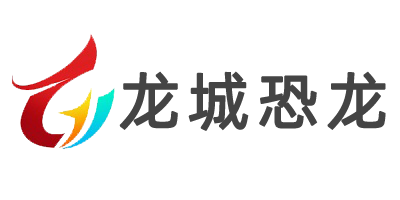 龙城恐龙